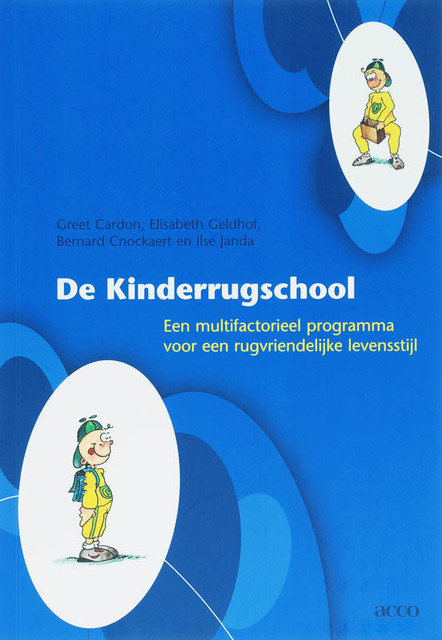 Greet Cardon, Elisabeth Geldhof, Bernard Cnockaert en Ilse Janda

De Kinderrugschool

Een multifactorieel programma voor een rugvriendelijke levensstijl

acco